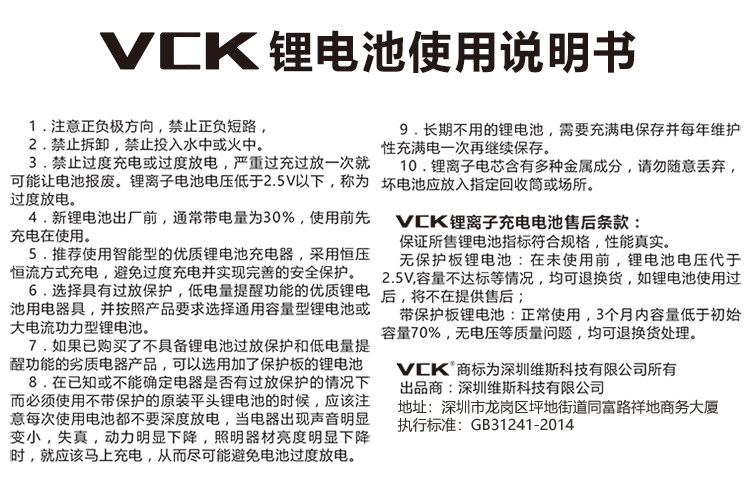 VCK 锂电池使用说明书

1．注意正负极方向，禁止正负短路，
2．禁止拆卸，禁止投入水中或火中。
3．禁止过度充电或过度放电，严重过充过放一次就可能让电池报废。锂离子电池电压低于2.5V以下，称为过度放电。
4．新锂电池出厂前，通常带电量为30%，使用前先充电在使用。
5．推荐使用智能型的优质锂电池充电器，采用恒压恒流方式充电，避免过度充电并实现完善的安全保护。
6．选择具有过放保护，低电量提醒功能的优质锂电池用电器具，并按照产品要求选择通用容量型锂电池或大电流功力型锂电池。
7．如果已购买了不具备锂电池过放保护和低电量提醒功能的劣质电器产品，可以选用加了保护板的锂电池
8．在已知或不能确定电器是否有过放保护的情况下而必须使用不带保护的原装平头锂电池的时候，应该注意每次使用电池都不要深度放电，当电器出现声音明显变小，失真，动力明显下降，照明器材亮度明显下降时，就应该马上充电，从而尽可能避免电池过度放电。
9．长期不用的锂电池，需要充满电保存并每年维护性充满电一次再继续保存。
10．锂离子电芯含有多种金属成分，请勿随意丢弃，坏电池应放入指定回收筒或场所。

VCK 锂离子充电电池售后条款：
保证所售锂电池指标符合规格，性能真实。
无保护板锂电池：在未使用前，锂电池电压代于2.5V,容量不达标等情况，均可退换货，如锂电池使用过后，将不在提供售后；
带保护板锂电池：正常使用，3个月内容量低于初始容量70%，无电压等质量问题，均可退换货处理。

VCK® 商标为深圳维斯科技有限公司所有
出品商：深圳维斯科技有限公司
地址：深圳市龙岗区坪地街道同富路祥地商务大厦
执行标准：GB31241-2014